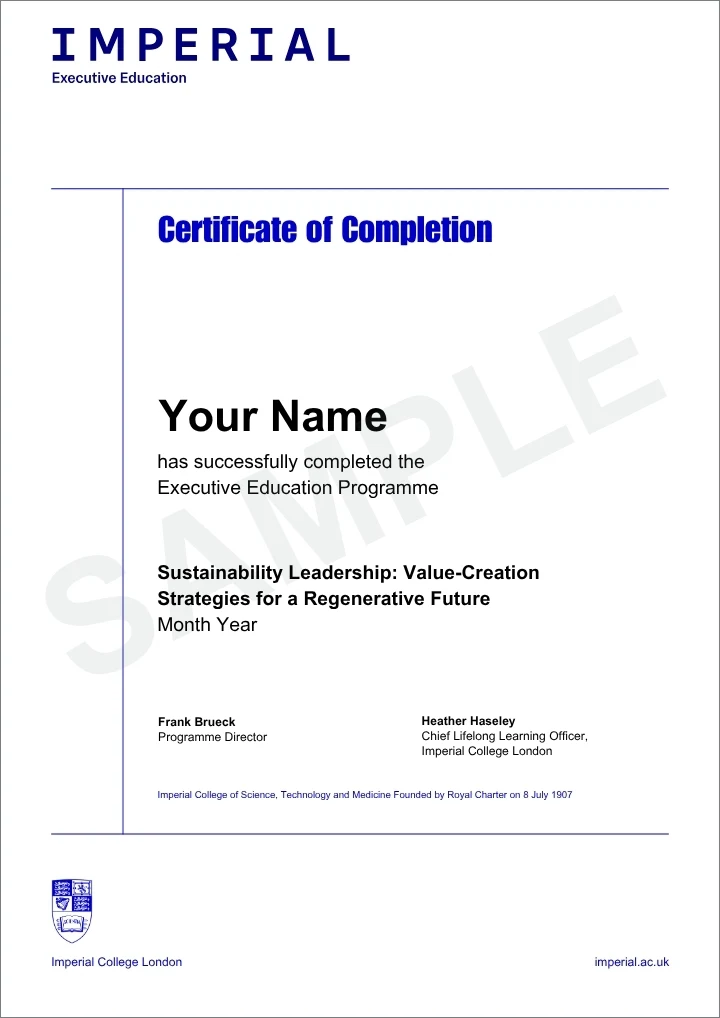 IMPERIAL
Executive Education

Certificate of Completion

SAMPLE

Your Name
has successfully completed the Executive Education Programme

Sustainability Leadership: Value-Creation Strategies for a Regenerative Future
Month Year

Frank Brueck
Programme Director

Heather Haseley
Chief Lifelong Learning Officer, Imperial College London

Imperial College of Science, Technology and Medicine Founded by Royal Charter on 8 July 1907

Imperial College London

imperial.ac.uk